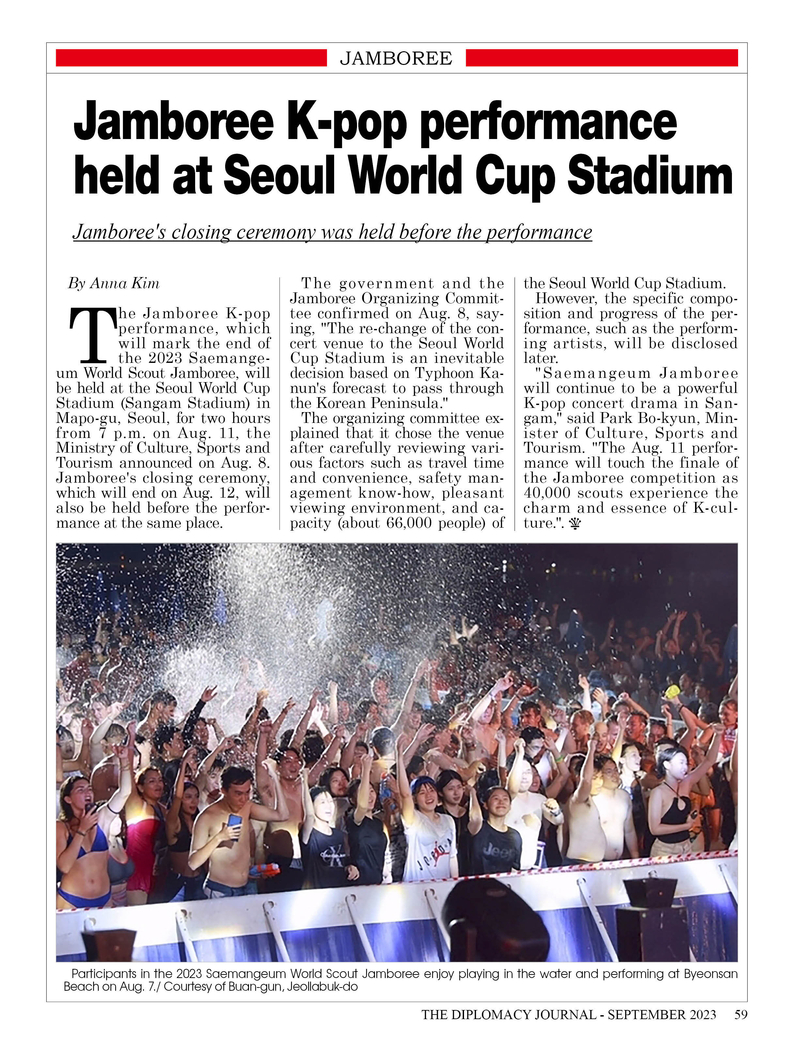 JAMBOREE

Jamboree K-pop performance held at Seoul World Cup Stadium

Jamboree's closing ceremony was held before the performance

By Anna Kim

The Jamboree K-pop performance, which will mark the end of the 2023 Saemangeum World Scout Jamboree, will be held at the Seoul World Cup Stadium (Sangam Stadium) in Mapo-gu, Seoul, for two hours from 7 p.m. on Aug. 11, the Ministry of Culture, Sports and Tourism announced on Aug. 8. Jamboree's closing ceremony, which will end on Aug. 12, will also be held before the performance at the same place.

The government and the Jamboree Organizing Committee confirmed on Aug. 8, saying, "The re-change of the concert venue to the Seoul World Cup Stadium is an inevitable decision based on Typhoon Kanun's forecast to pass through the Korean Peninsula."

The organizing committee explained that it chose the venue after carefully reviewing various factors such as travel time and convenience, safety management know-how, pleasant viewing environment, and capacity (about 66,000 people) of the Seoul World Cup Stadium.

However, the specific composition and progress of the performance, such as the performing artists, will be disclosed later.

"Saemangeum Jamboree will continue to be a powerful K-pop concert drama in Sangam," said Park Bo-kyun, Minister of Culture, Sports and Tourism. "The Aug. 11 performance will touch the finale of the Jamboree competition as 40,000 scouts experience the charm and essence of K-culture.".

Participants in the 2023 Saemangeum World Scout Jamboree enjoy playing in the water and performing at Byeonsan Beach on Aug. 7./ Courtesy of Buan-gun, Jeollabuk-do

THE DIPLOMACY JOURNAL - SEPTEMBER 2023 59